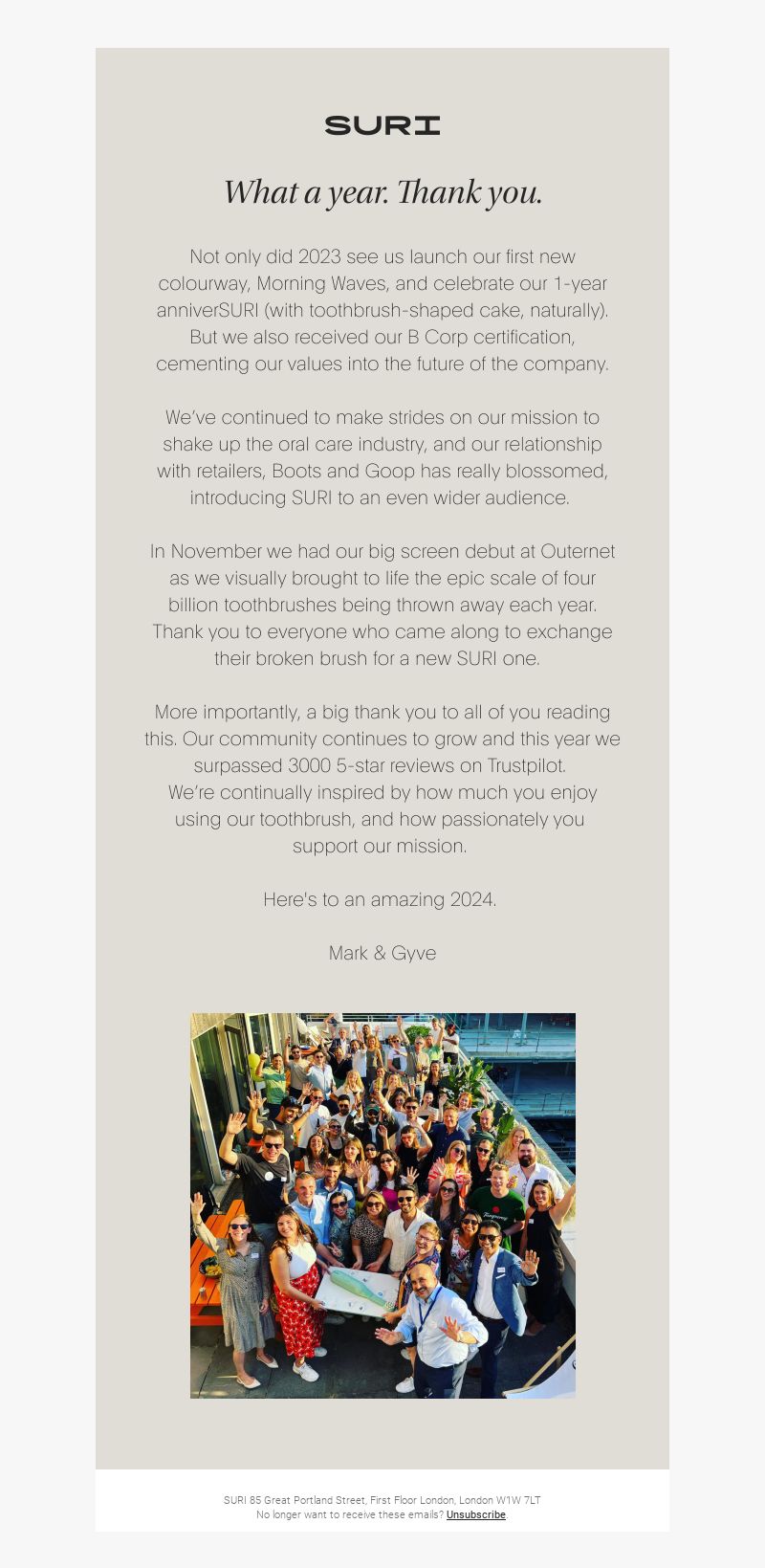 SURI

What a year. Thank you.

Not only did 2023 see us launch our first new colourway, Morning Waves, and celebrate our 1-year anniverSURI (with toothbrush-shaped cake, naturally). But we also received our B Corp certification, cementing our values into the future of the company.

We've continued to make strides on our mission to shake up the oral care industry, and our relationship with retailers, Boots and Goop has really blossomed, introducing SURI to an even wider audience.

In November we had our big screen debut at Outernet as we visually brought to life the epic scale of four billion toothbrushes being thrown away each year. Thank you to everyone who came along to exchange their broken brush for a new SURI one.

More importantly, a big thank you to all of you reading this. Our community continues to grow and this year we surpassed 3000 5-star reviews on Trustpilot. We're continually inspired by how much you enjoy using our toothbrush, and how passionately you support our mission.

Here's to an amazing 2024.

Mark & Gyve

SURI 85 Great Portland Street, First Floor London, London W1W 7LT
No longer want to receive these emails? Unsubscribe.